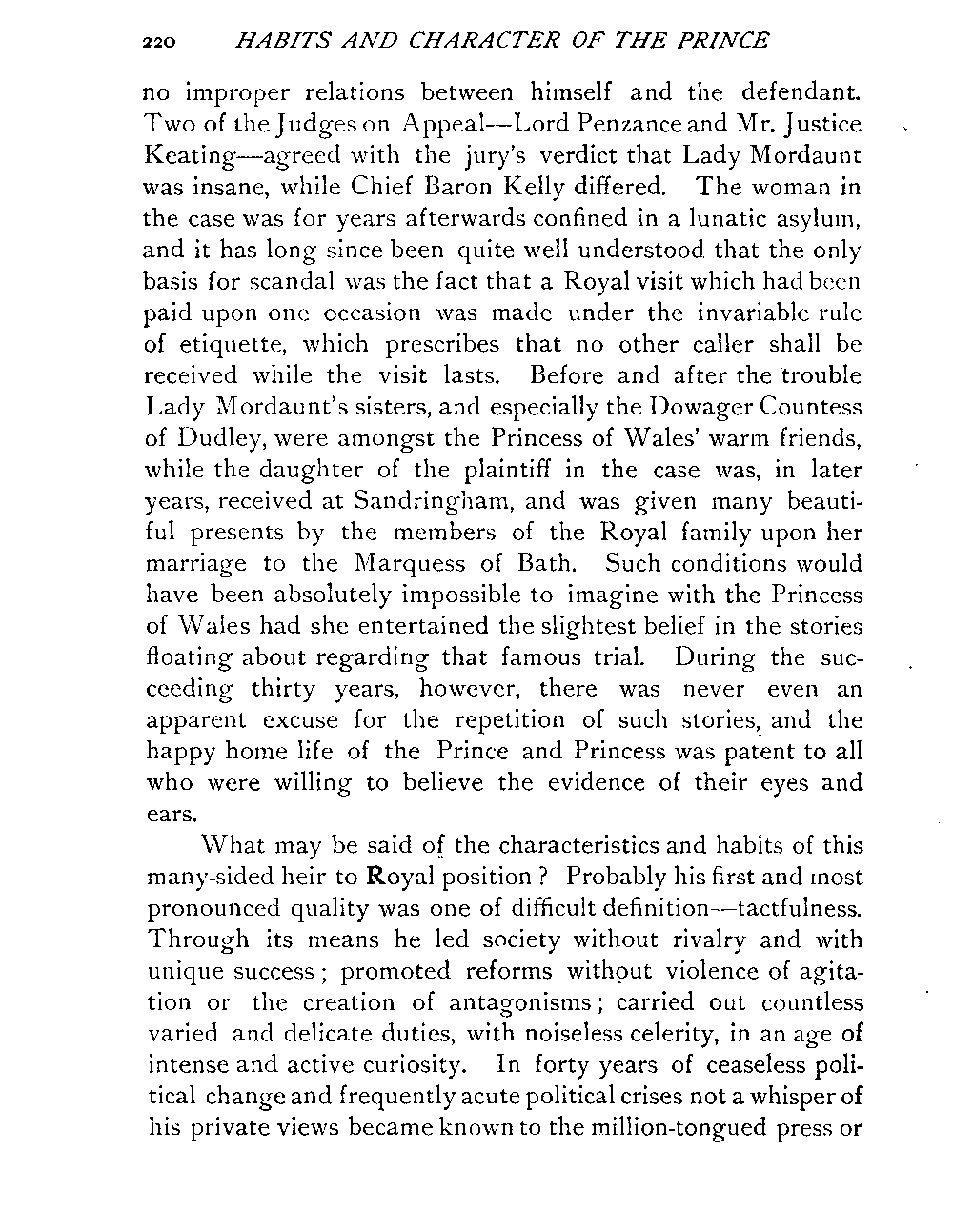 220 HABITS AND CHARACTER OF THE PRINCE

no improper relations between himself and the defendant. Two of the Judges on Appeal—Lord Penzance and Mr. Justice Keating—agreed with the jury's verdict that Lady Mordaunt was insane, while Chief Baron Kelly differed. The woman in the case was for years afterwards confined in a lunatic asylum, and it has long since been quite well understood that the only basis for scandal was the fact that a Royal visit which had been paid upon one occasion was made under the invariable rule of etiquette, which prescribes that no other caller shall be received while the visit lasts. Before and after the trouble Lady Mordaunt's sisters, and especially the Dowager Countess of Dudley, were amongst the Princess of Wales' warm friends, while the daughter of the plaintiff in the case was, in later years, received at Sandringham, and was given many beautiful presents by the members of the Royal family upon her marriage to the Marquess of Bath. Such conditions would have been absolutely impossible to imagine with the Princess of Wales had she entertained the slightest belief in the stories floating about regarding that famous trial. During the succeeding thirty years, however, there was never even an apparent excuse for the repetition of such stories, and the happy home life of the Prince and Princess was patent to all who were willing to believe the evidence of their eyes and ears.

What may be said of the characteristics and habits of this many-sided heir to Royal position? Probably his first and most pronounced quality was one of difficult definition—tactfulness. Through its means he led society without rivalry and with unique success; promoted reforms without violence of agitation or the creation of antagonisms; carried out countless varied and delicate duties, with noiseless celerity, in an age of intense and active curiosity. In forty years of ceaseless political change and frequently acute political crises not a whisper of his private views became known to the million-tongued press or